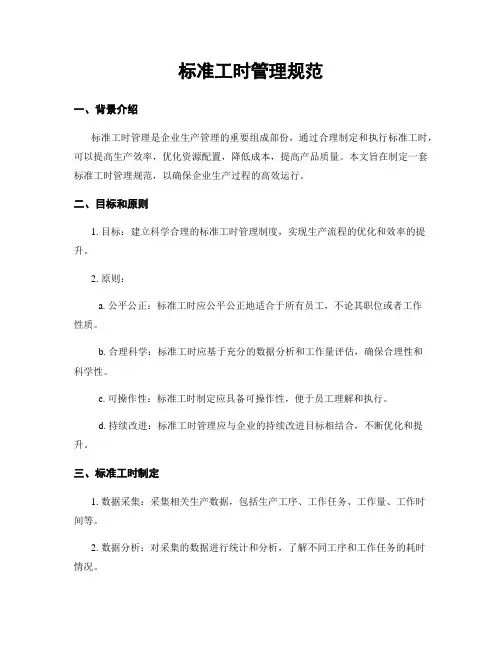 标准工时管理规范

一、背景介绍

标准工时管理是企业生产管理的重要组成部份，通过合理制定和执行标准工时，可以提高生产效率，优化资源配置，降低成本，提高产品质量。本文旨在制定一套标准工时管理规范，以确保企业生产过程的高效运行。

二、目标和原则

1. 目标：建立科学合理的标准工时管理制度，实现生产流程的优化和效率的提升。

2. 原则：

a. 公平公正：标准工时应公平公正地适合于所有员工，不论其职位或者工作性质。

b. 合理科学：标准工时应基于充分的数据分析和工作量评估，确保合理性和科学性。

c. 可操作性：标准工时制定应具备可操作性，便于员工理解和执行。

d. 持续改进：标准工时管理应与企业的持续改进目标相结合，不断优化和提升。

三、标准工时制定

1. 数据采集：采集相关生产数据，包括生产工序、工作任务、工作量、工作时间等。

2. 数据分析：对采集的数据进行统计和分析，了解不同工序和工作任务的耗时情况。